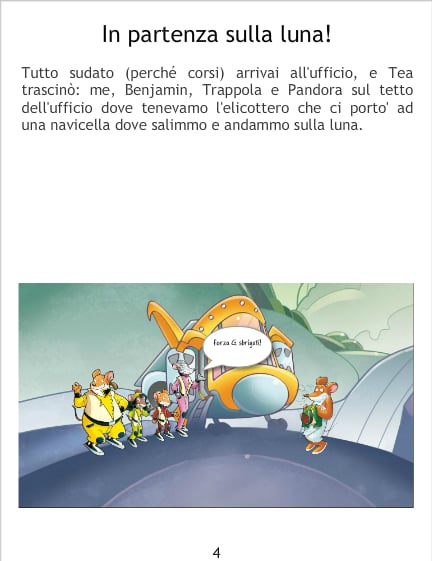 In partenza sulla luna!

Tutto sudato (perché corsi) arrivai all'ufficio, e Tea trascinò: me, Benjamin, Trappola e Pandora sul tetto dell'ufficio dove tenevamo l'elicottero che ci porto' ad una navicella dove salimmo e andammo sulla luna.

Forza G. sbrigati!

4